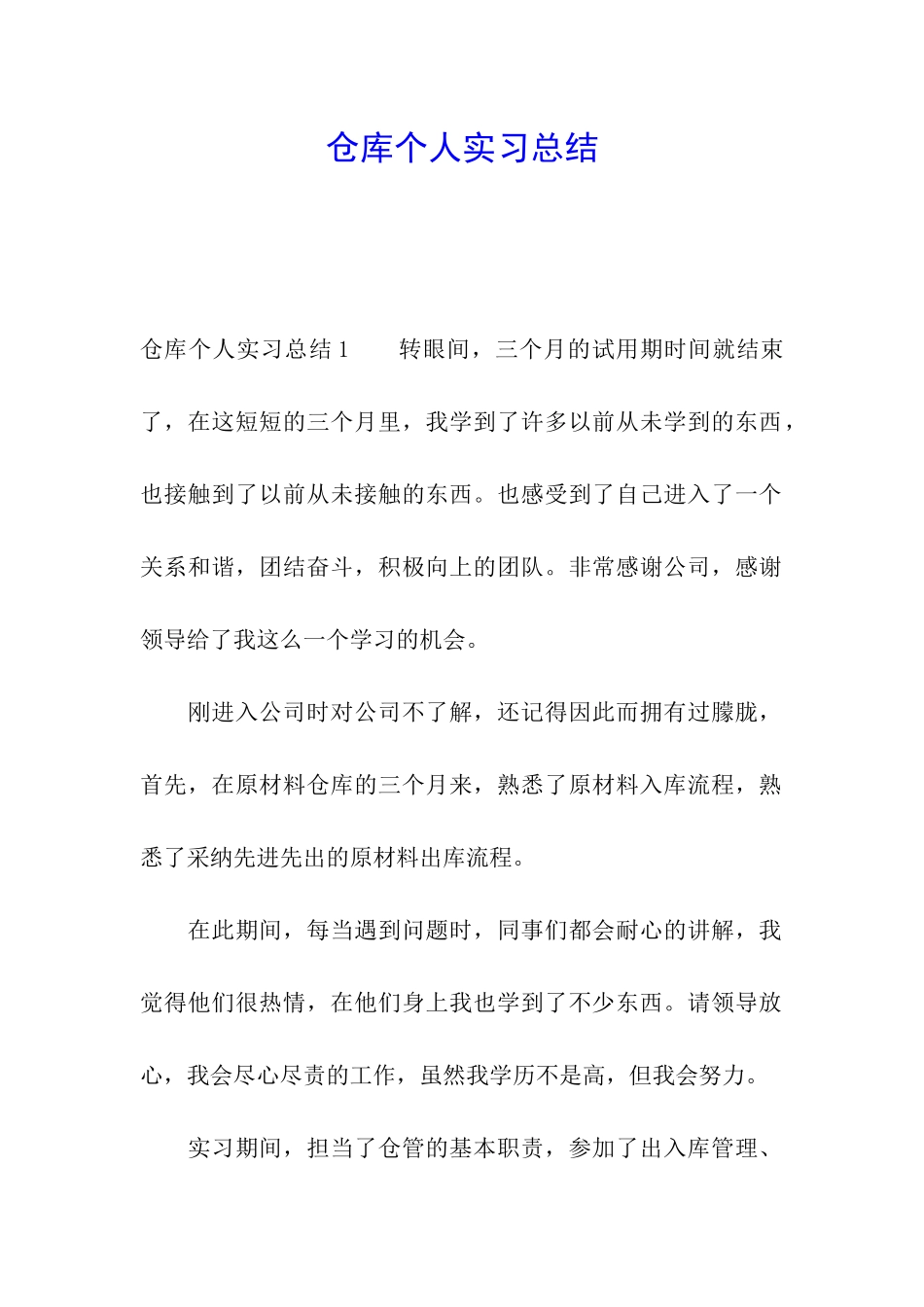 仓库个人实习总结

仓库个人实习总结 1　　转眼间，三个月的试用期时间就结束了，在这短短的三个月里，我学到了许多以前从未学到的东西，也接触到了以前从未接触的东西。也感受到了自己进入了一个关系和谐，团结奋斗，积极向上的团队。非常感谢公司，感谢领导给了我这么一个学习的机会。

刚进入公司时对公司不了解，还记得因此而拥有过朦胧，首先，在原材料仓库的三个月来，熟悉了原材料入库流程，熟悉了采纳先进先出的原材料出库流程。

在此期间，每当遇到问题时，同事们都会耐心的讲解，我觉得他们很热情，在他们身上我也学到了不少东西。请领导放心，我会尽心尽责的工作，虽然我学历不是高，但我会努力。

实习期间，担当了仓管的基本职责，参加了出入库管理、